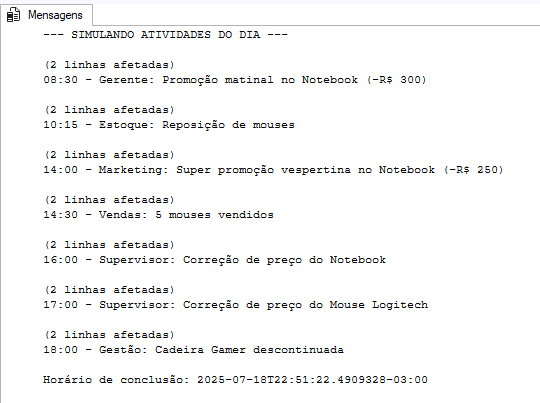 Mensagens

--- SIMULANDO ATIVIDADES DO DIA ---

(2 linhas afetadas)
08:30 - Gerente: Promoção matinal no Notebook (-R$ 300)

(2 linhas afetadas)
10:15 - Estoque: Reposição de mouses

(2 linhas afetadas)
14:00 - Marketing: Super promoção vespertina no Notebook (-R$ 250)

(2 linhas afetadas)
14:30 - Vendas: 5 mouses vendidos

(2 linhas afetadas)
16:00 - Supervisor: Correção de preço do Notebook

(2 linhas afetadas)
17:00 - Supervisor: Correção de preço do Mouse Logitech

(2 linhas afetadas)
18:00 - Gestão: Cadeira Gamer descontinuada

Horário de conclusão: 2025-07-18T22:51:22.4909328-03:00